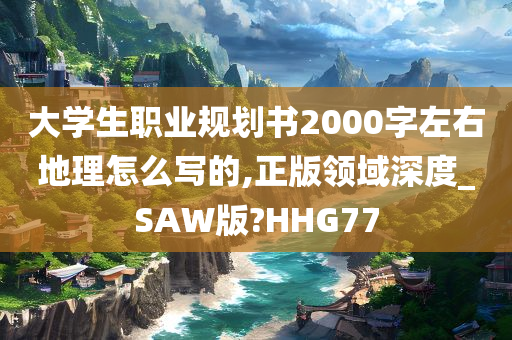 大学生职业规划书2000字左右地理怎么写的,正版领域深度_SAW版?HHG77